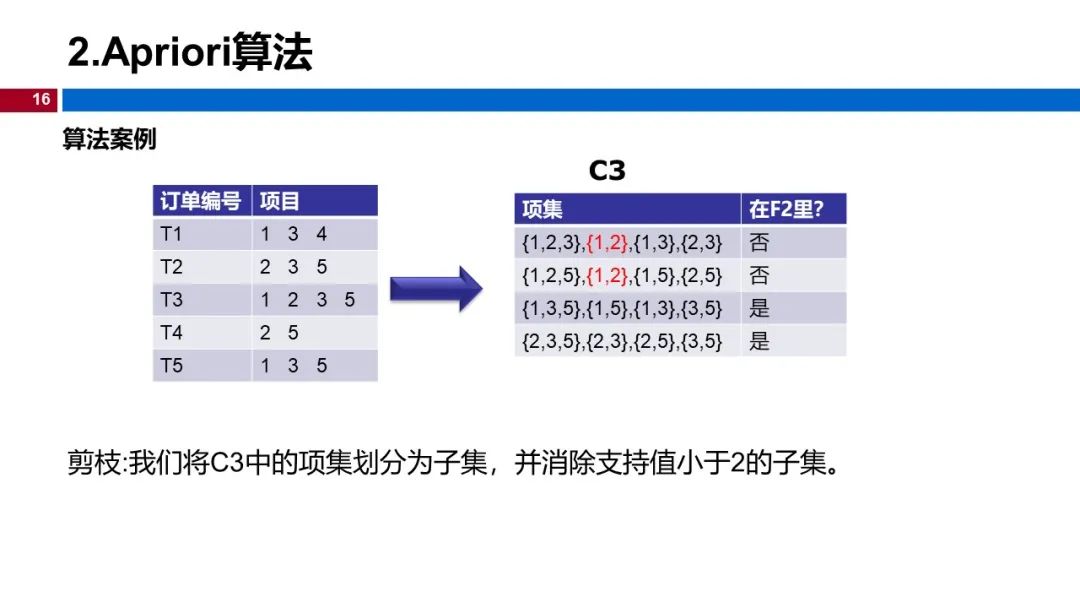 2.Apriori算法

16

算法案例

| 订单编号 | 项目 |
|---|---|
| T1 | 1 3 4 |
| T2 | 2 3 5 |
| T3 | 1 2 3 5 |
| T4 | 2 5 |
| T5 | 1 3 5 |

C3

| 项集 | 在F2里? |
|---|---|
| {1,2,3},{1,2},{1,3},{2,3} | 否 |
| {1,2,5},{1,2},{1,5},{2,5} | 否 |
| {1,3,5},{1,5},{1,3},{3,5} | 是 |
| {2,3,5},{2,3},{2,5},{3,5} | 是 |

剪枝:我们将C3中的项集划分为子集，并消除支持值小于2的子集。